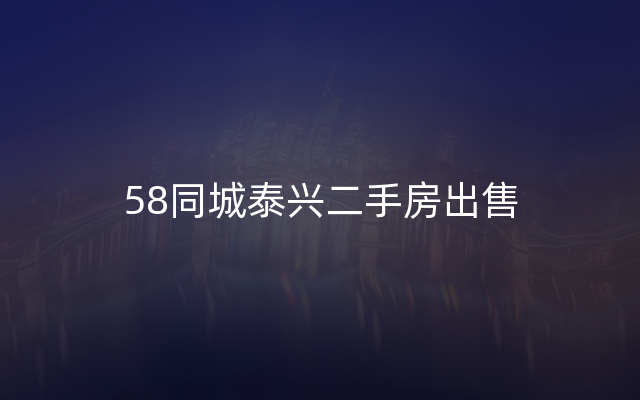 58同城泰兴二手房出售